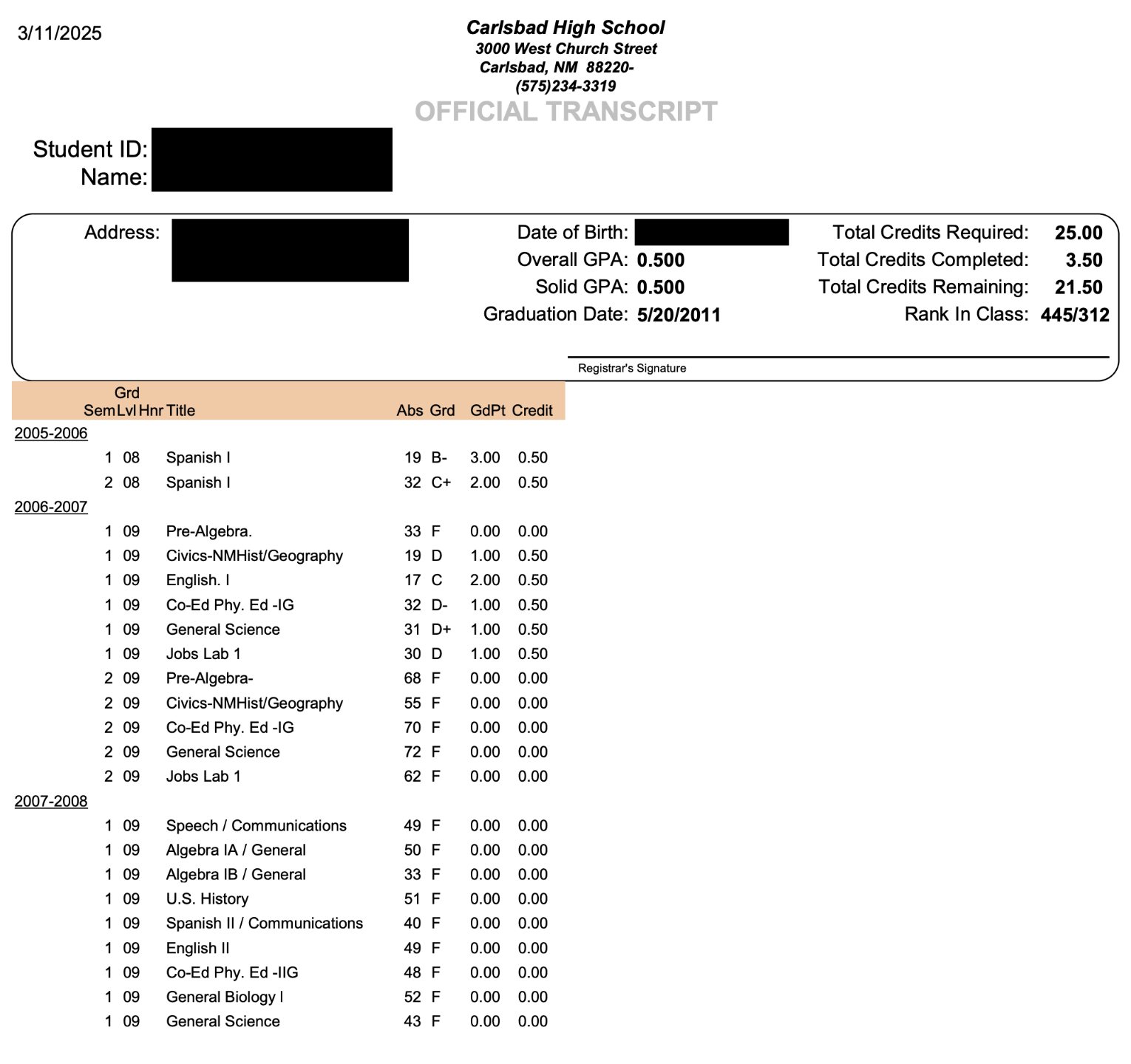 3/11/2025

Carlsbad High School
3000 West Church Street
Carlsbad, NM 88220-
(575)234-3319
OFFICIAL TRANSCRIPT

Student ID:
Name:

Address:

Date of Birth:
Overall GPA: 0.500
Solid GPA: 0.500
Graduation Date: 5/20/2011

Total Credits Required: 25.00
Total Credits Completed: 3.50
Total Credits Remaining: 21.50
Rank In Class: 445/312

Registrar's Signature

| Sem | Grd Lvl | Hnr | Title | Abs | Grd | GdPt | Credit |
|---|---|---|---|---|---|---|---|
| 2005-2006 | | | | | | | |
| 1 | 08 | | Spanish I | 19 | B- | 3.00 | 0.50 |
| 2 | 08 | | Spanish I | 32 | C+ | 2.00 | 0.50 |
| 2006-2007 | | | | | | | |
| 1 | 09 | | Pre-Algebra. | 33 | F | 0.00 | 0.00 |
| 1 | 09 | | Civics-NMHist/Geography | 19 | D | 1.00 | 0.50 |
| 1 | 09 | | English. I | 17 | C | 2.00 | 0.50 |
| 1 | 09 | | Co-Ed Phy. Ed -IG | 32 | D- | 1.00 | 0.50 |
| 1 | 09 | | General Science | 31 | D+ | 1.00 | 0.50 |
| 1 | 09 | | Jobs Lab 1 | 30 | D | 1.00 | 0.50 |
| 2 | 09 | | Pre-Algebra- | 68 | F | 0.00 | 0.00 |
| 2 | 09 | | Civics-NMHist/Geography | 55 | F | 0.00 | 0.00 |
| 2 | 09 | | Co-Ed Phy. Ed -IG | 70 | F | 0.00 | 0.00 |
| 2 | 09 | | General Science | 72 | F | 0.00 | 0.00 |
| 2 | 09 | | Jobs Lab 1 | 62 | F | 0.00 | 0.00 |
| 2007-2008 | | | | | | | |
| 1 | 09 | | Speech / Communications | 49 | F | 0.00 | 0.00 |
| 1 | 09 | | Algebra IA / General | 50 | F | 0.00 | 0.00 |
| 1 | 09 | | Algebra IB / General | 33 | F | 0.00 | 0.00 |
| 1 | 09 | | U.S. History | 51 | F | 0.00 | 0.00 |
| 1 | 09 | | Spanish II / Communications | 40 | F | 0.00 | 0.00 |
| 1 | 09 | | English II | 49 | F | 0.00 | 0.00 |
| 1 | 09 | | Co-Ed Phy. Ed -IIG | 48 | F | 0.00 | 0.00 |
| 1 | 09 | | General Biology I | 52 | F | 0.00 | 0.00 |
| 1 | 09 | | General Science | 43 | F | 0.00 | 0.00 |